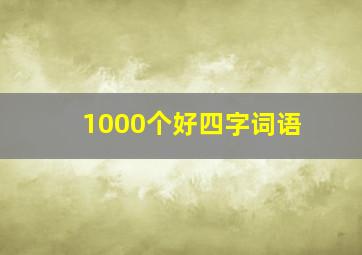 1000个好四字词语